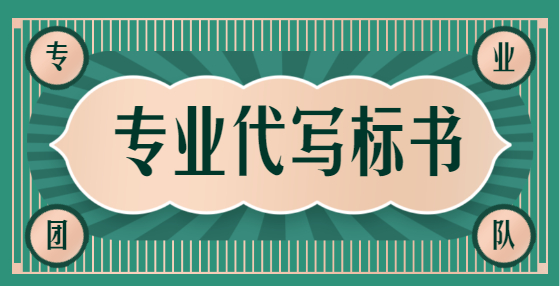 专 业

专业代写标书

团 队